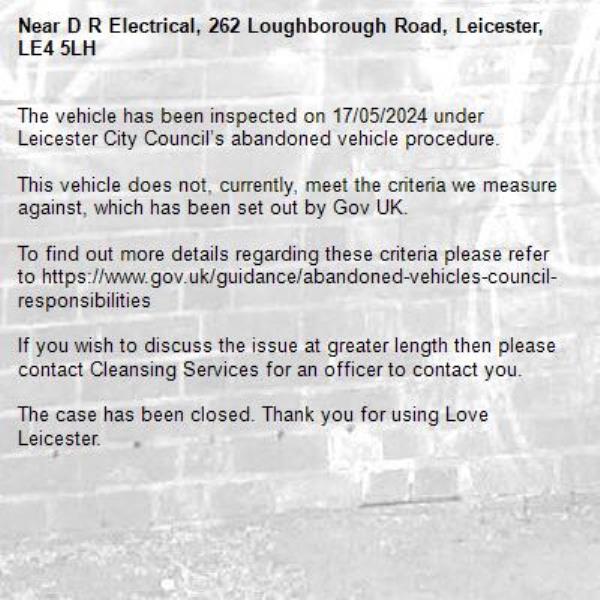 Near D R Electrical, 262 Loughborough Road, Leicester, LE4 5LH

The vehicle has been inspected on 17/05/2024 under Leicester City Council's abandoned vehicle procedure.

This vehicle does not, currently, meet the criteria we measure against, which has been set out by Gov UK.

To find out more details regarding these criteria please refer to https://www.gov.uk/guidance/abandoned-vehicles-council-responsibilities

If you wish to discuss the issue at greater length then please contact Cleansing Services for an officer to contact you.

The case has been closed. Thank you for using Love Leicester.